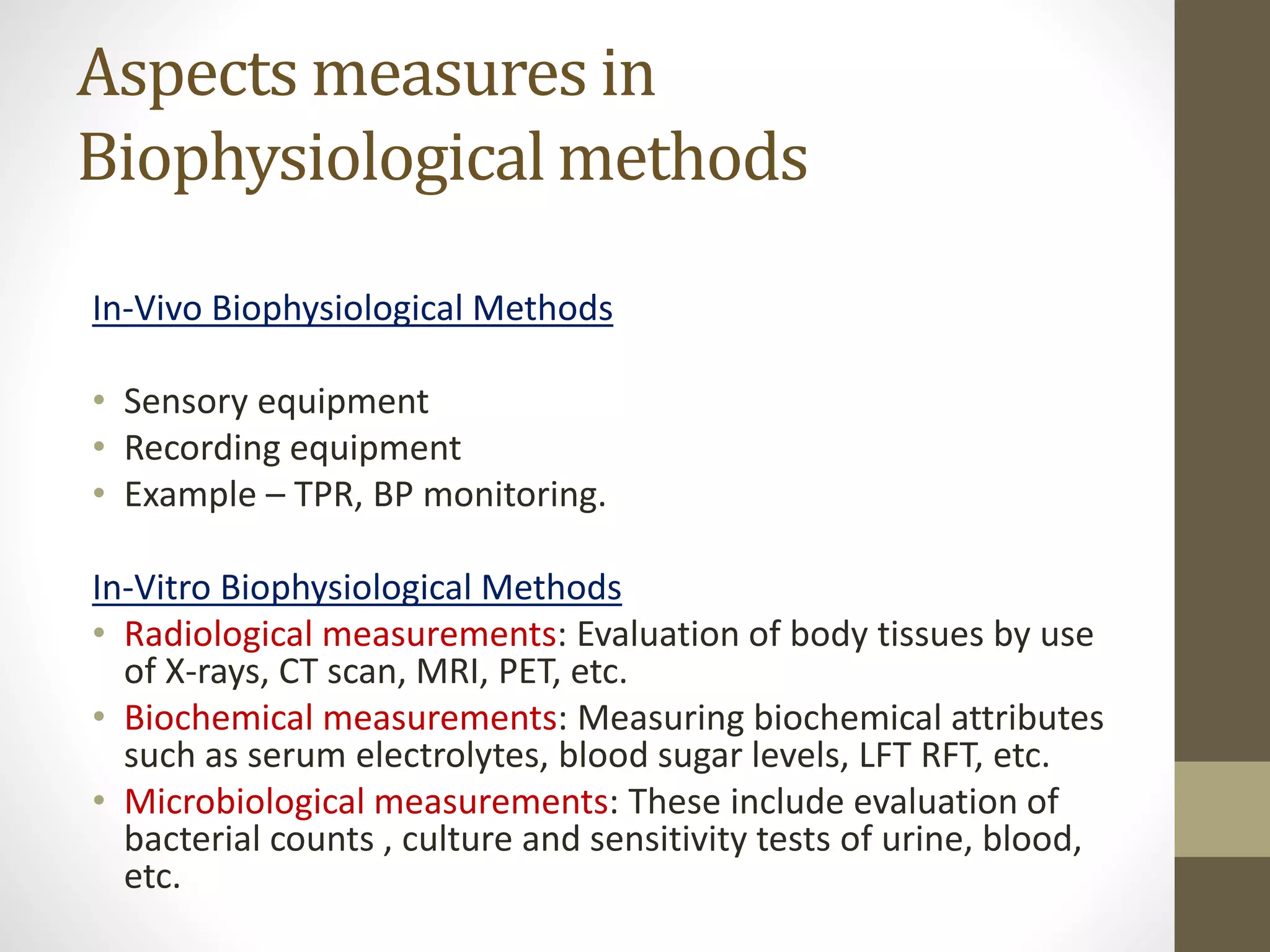 Aspects measures in Biophysiological methods

In-Vivo Biophysiological Methods

• Sensory equipment
• Recording equipment
• Example – TPR, BP monitoring.

In-Vitro Biophysiological Methods
• Radiological measurements: Evaluation of body tissues by use of X-rays, CT scan, MRI, PET, etc.
• Biochemical measurements: Measuring biochemical attributes such as serum electrolytes, blood sugar levels, LFT RFT, etc.
• Microbiological measurements: These include evaluation of bacterial counts , culture and sensitivity tests of urine, blood, etc.